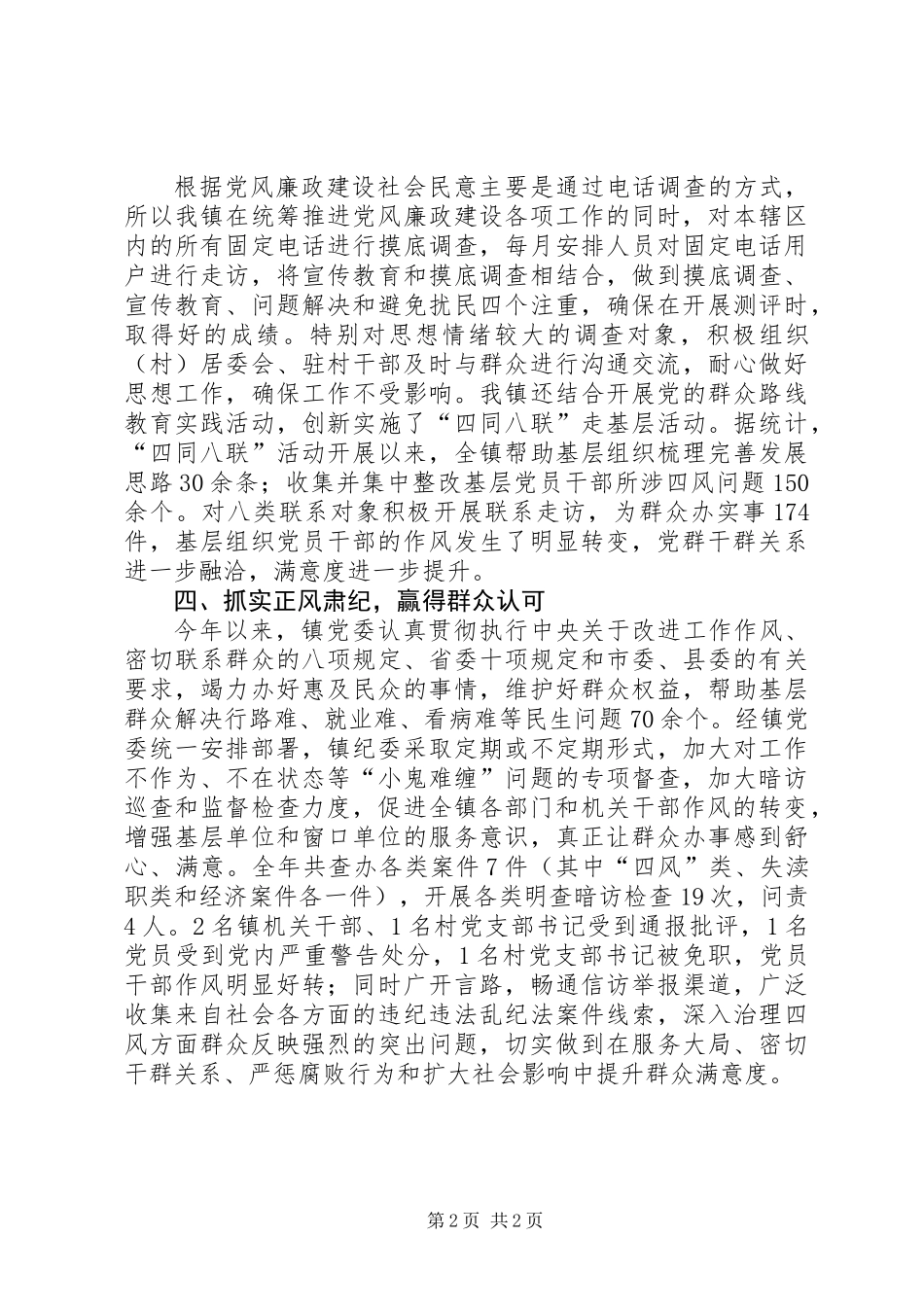 根据党风廉政建设社会民意主要是通过电话调查的方式，所以我镇在统筹推进党风廉政建设各项工作的同时，对本辖区内的所有固定电话进行摸底调查，每月安排人员对固定电话用户进行走访，将宣传教育和摸底调查相结合，做到摸底调查、宣传教育、问题解决和避免扰民四个注重，确保在开展测评时，取得好的成绩。特别对思想情绪较大的调查对象，积极组织（村）居委会、驻村干部及时与群众进行沟通交流，耐心做好思想工作，确保工作不受影响。我镇还结合开展党的群众路线教育实践活动，创新实施了“四同八联”走基层活动。据统计，“四同八联”活动开展以来，全镇帮助基层组织梳理完善发展思路30余条；收集并集中整改基层党员干部所涉四风问题150余个。对八类联系对象积极开展联系走访，为群众办实事174件，基层组织党员干部的作风发生了明显转变，党群干群关系进一步融洽，满意度进一步提升。

四、抓实正风肃纪，赢得群众认可

今年以来，镇党委认真贯彻执行中央关于改进工作作风、密切联系群众的八项规定、省委十项规定和市委、县委的有关要求，竭力办好惠及民众的事情，维护好群众权益，帮助基层群众解决行路难、就业难、看病难等民生问题70余个。经镇党委统一安排部署，镇纪委采取定期或不定期形式，加大对工作不作为、不在状态等“小鬼难缠”问题的专项督查，加大暗访巡查和监督检查力度，促进全镇各部门和机关干部作风的转变，增强基层单位和窗口单位的服务意识，真正让群众办事感到舒心、满意。全年共查办各类案件7件（其中“四风”类、失渎职类和经济案件各一件），开展各类明查暗访检查19次，问责4人。2名镇机关干部、1名村党支部书记受到通报批评，1名党员受到党内严重警告处分，1名村党支部书记被免职，党员干部作风明显好转；同时广开言路，畅通信访举报渠道，广泛收集来自社会各方面的违纪违法乱纪法案件线索，深入治理四风方面群众反映强烈的突出问题，切实做到在服务大局、密切干群关系、严惩腐败行为和扩大社会影响中提升群众满意度。

第2页 共2页